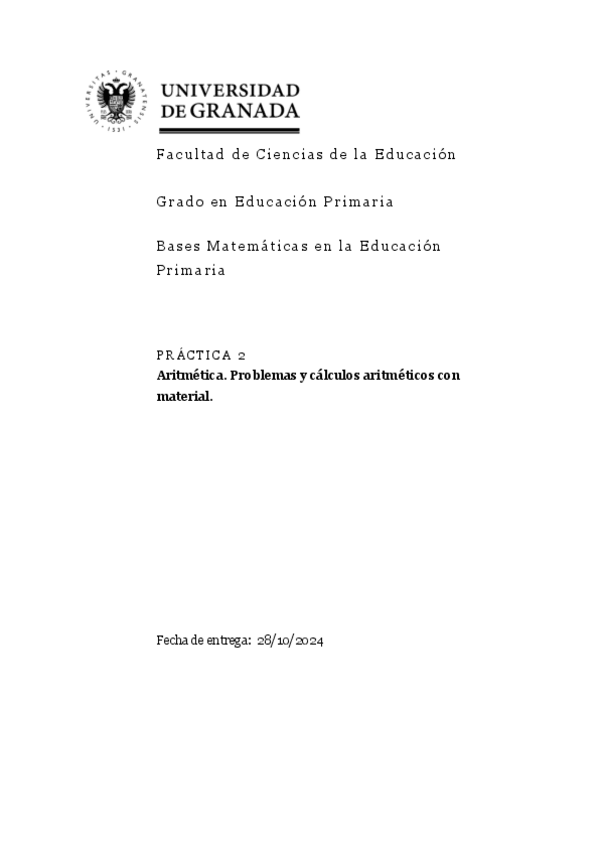 UNIVERSITAS · GRANATENSIS · 1531

UNIVERSIDAD DE GRANADA

Facultad de Ciencias de la Educación

Grado en Educación Primaria

Bases Matemáticas en la Educación Primaria

PRÁCTICA 2
Aritmética. Problemas y cálculos aritméticos con material.

Fecha de entrega: 28/10/2024